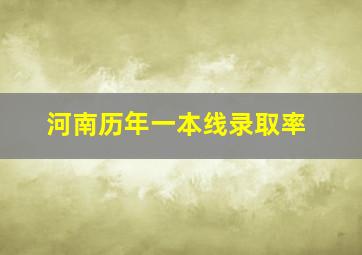 河南历年一本线录取率